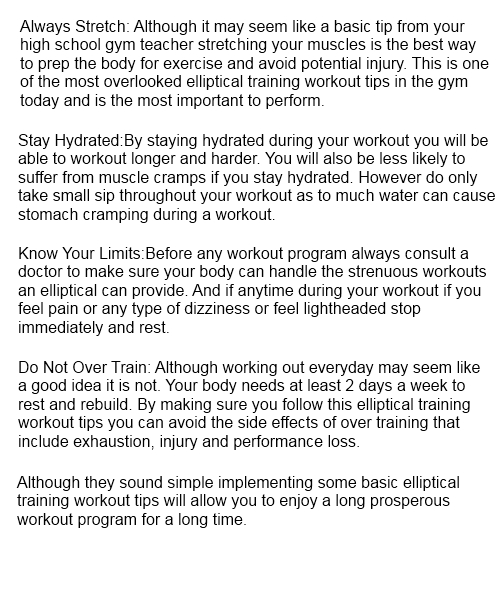 Always Stretch: Although it may seem like a basic tip from your high school gym teacher stretching your muscles is the best way to prep the body for exercise and avoid potential injury. This is one of the most overlooked elliptical training workout tips in the gym today and is the most important to perform.

Stay Hydrated:By staying hydrated during your workout you will be able to workout longer and harder. You will also be less likely to suffer from muscle cramps if you stay hydrated. However do only take small sip throughout your workout as to much water can cause stomach cramping during a workout.

Know Your Limits:Before any workout program always consult a doctor to make sure your body can handle the strenuous workouts an elliptical can provide. And if anytime during your workout if you feel pain or any type of dizziness or feel lightheaded stop immediately and rest.

Do Not Over Train: Although working out everyday may seem like a good idea it is not. Your body needs at least 2 days a week to rest and rebuild. By making sure you follow this elliptical training workout tips you can avoid the side effects of over training that include exhaustion, injury and performance loss.

Although they sound simple implementing some basic elliptical training workout tips will allow you to enjoy a long prosperous workout program for a long time.